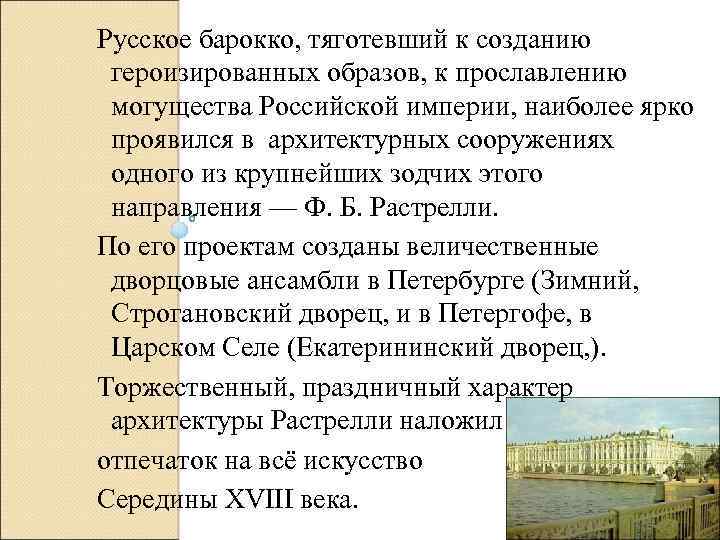 Русское барокко, тяготевший к созданию героизированных образов, к прославлению могущества Российской империи, наиболее ярко проявился в архитектурных сооружениях одного из крупнейших зодчих этого направления — Ф. Б. Растрелли.

По его проектам созданы величественные дворцовые ансамбли в Петербурге (Зимний, Строгановский дворец, и в Петергофе, в Царском Селе (Екатерининский дворец,).

Торжественный, праздничный характер архитектуры Растрелли наложил

отпечаток на всё искусство

Середины XVIII века.